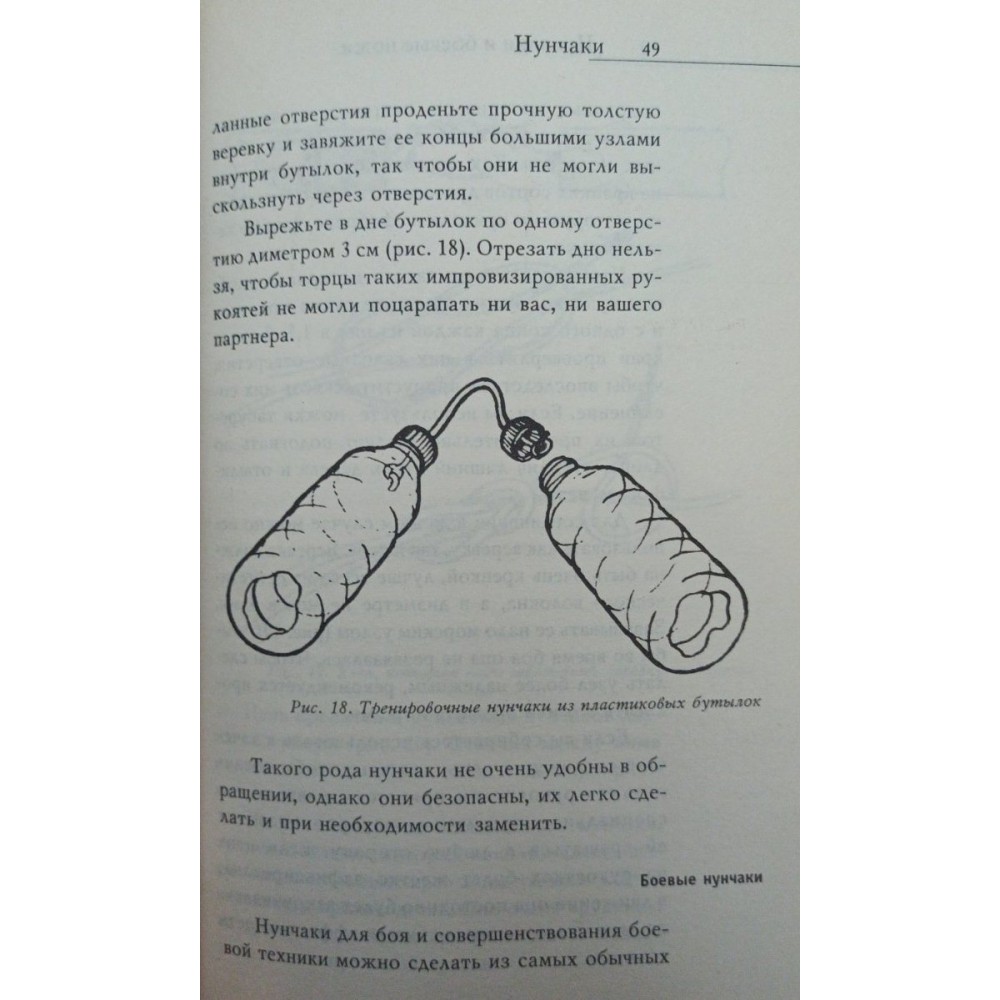 Нунчаки 49

ланные отверстия проденьте прочную толстую веревку и завяжите ее концы большими узлами внутри бутылок, так чтобы они не могли выскользнуть через отверстия.

Вырежьте в дне бутылок по одному отверстию диметром 3 см (рис. 18). Отрезать дно нельзя, чтобы торцы таких импровизированных рукоятей не могли поцарапать ни вас, ни вашего партнера.

Рис. 18. Тренировочные нунчаки из пластиковых бутылок

Такого рода нунчаки не очень удобны в обращении, однако они безопасны, их легко сделать и при необходимости заменить.

Боевые нунчаки

Нунчаки для боя и совершенствования боевой техники можно сделать из самых обычных